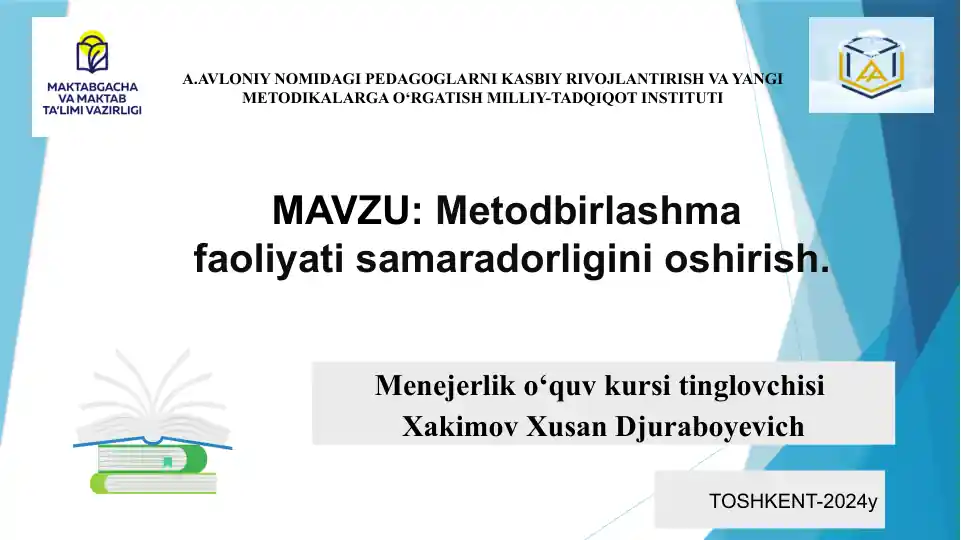 MAKTABGACHA VA MAKTAB TA'LIMI VAZIRLIGI

A.AVLONIY NOMIDAGI PEDAGOGLARNI KASBIY RIVOJLANTIRISH VA YANGI METODIKALARGA O‘RGATISH MILLIY-TADQIQOT INSTITUTI

MAVZU: Metodbirlashma faoliyati samaradorligini oshirish.

Menejerlik o‘quv kursi tinglovchisi
Xakimov Xusan Djuraboyevich

TOSHKENT-2024y